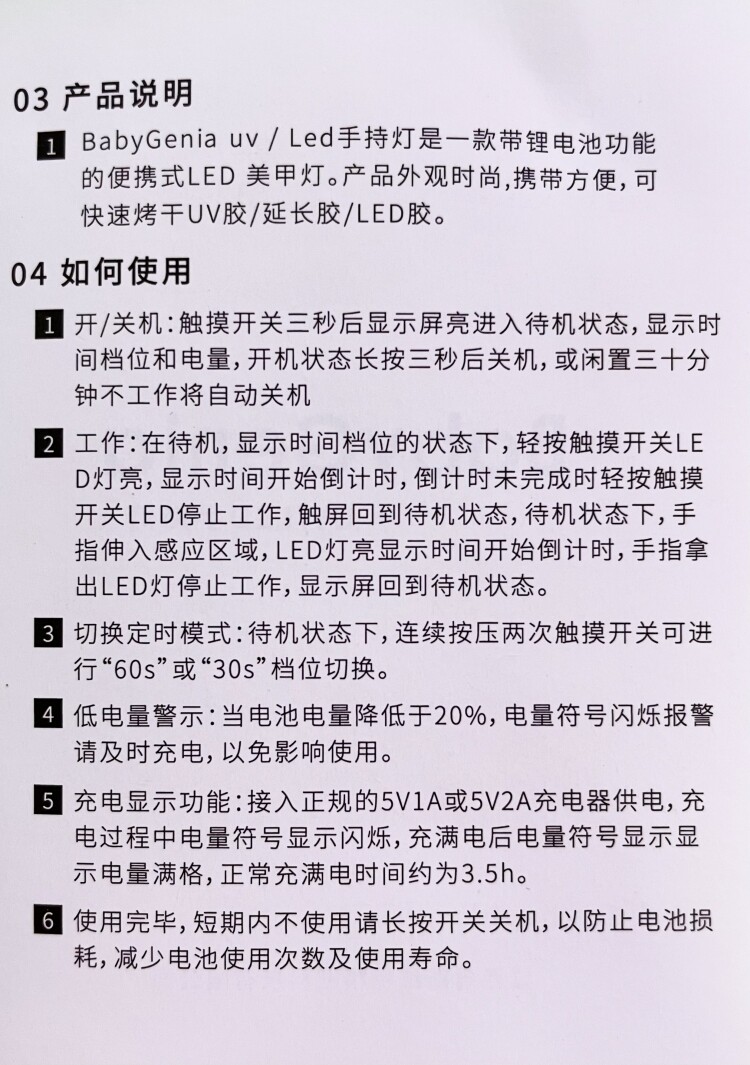 03 产品说明

1 BabyGenia uv / Led手持灯是一款带锂电池功能的便携式LED 美甲灯。产品外观时尚，携带方便，可快速烤干UV胶/延长胶/LED胶。

04 如何使用

1 开/关机：触摸开关三秒后显示屏亮进入待机状态，显示时间档位和电量，开机状态长按三秒后关机，或闲置三十分钟不工作将自动关机

2 工作：在待机，显示时间档位的状态下，轻按触摸开关LED灯亮，显示时间开始倒计时，倒计时未完成时轻按触摸开关LED停止工作，触屏回到待机状态，待机状态下，手指伸入感应区域，LED灯亮显示时间开始倒计时，手指拿出LED灯停止工作，显示屏回到待机状态。

3 切换定时模式：待机状态下，连续按压两次触摸开关可进行“60s”或“30s”档位切换。

4 低电量警示：当电池电量降低于20%，电量符号闪烁报警请及时充电，以免影响使用。

5 充电显示功能：接入正规的5V1A或5V2A充电器供电，充电过程中电量符号显示闪烁，充满电后电量符号显示显示电量满格，正常充满电时间约为3.5h。

6 使用完毕，短期内不使用请长按开关关机，以防止电池损耗，减少电池使用次数及使用寿命。